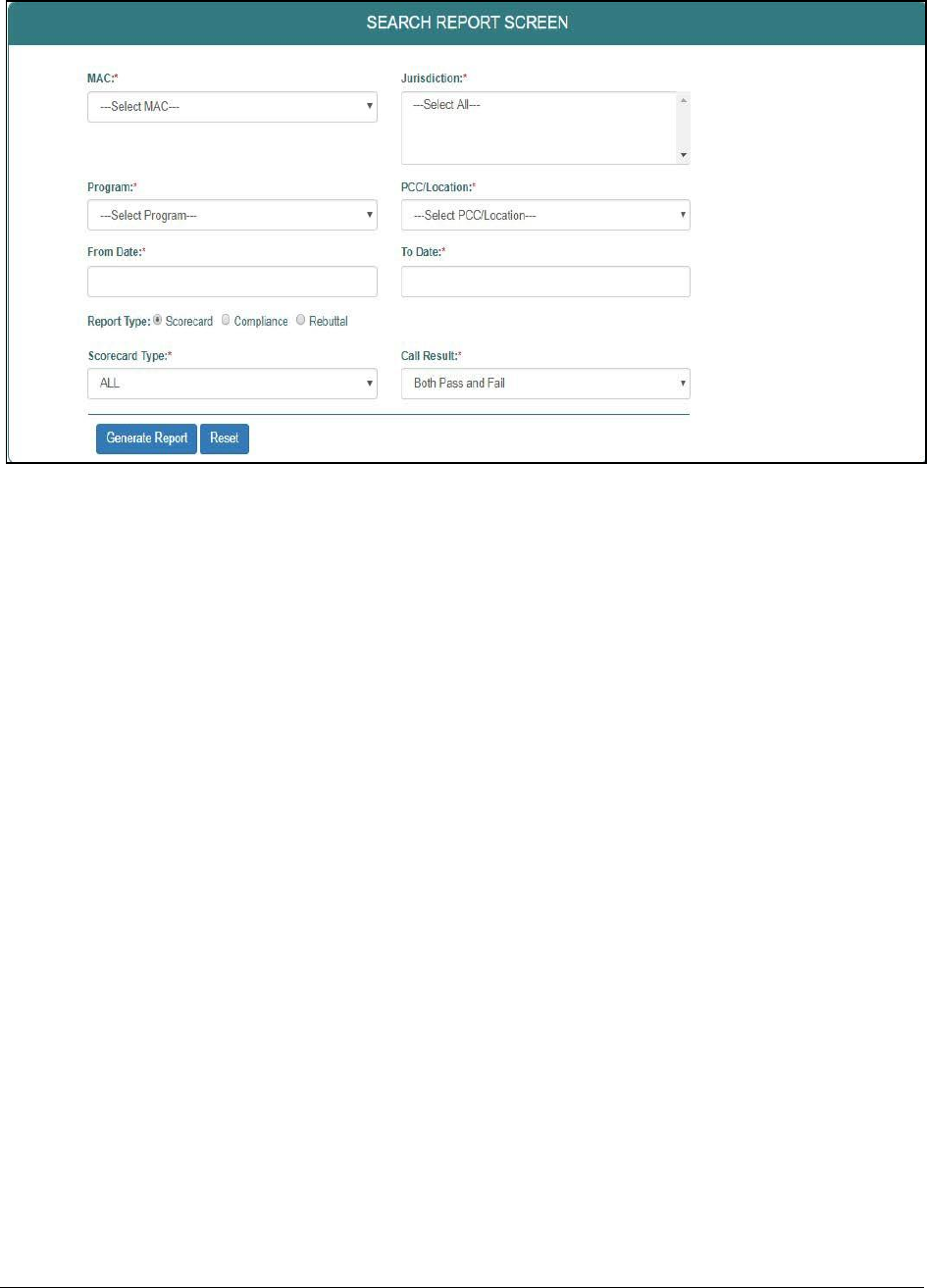 SEARCH REPORT SCREEN

MAC:*
---Select MAC---

Jurisdiction:*
---Select All---

Program:*
---Select Program---

PCC/Location:*
---Select PCC/Location---

From Date:*

To Date:*

Report Type: Scorecard Compliance Rebuttal

Scorecard Type:*
ALL

Call Result:*
Both Pass and Fail

Generate Report Reset